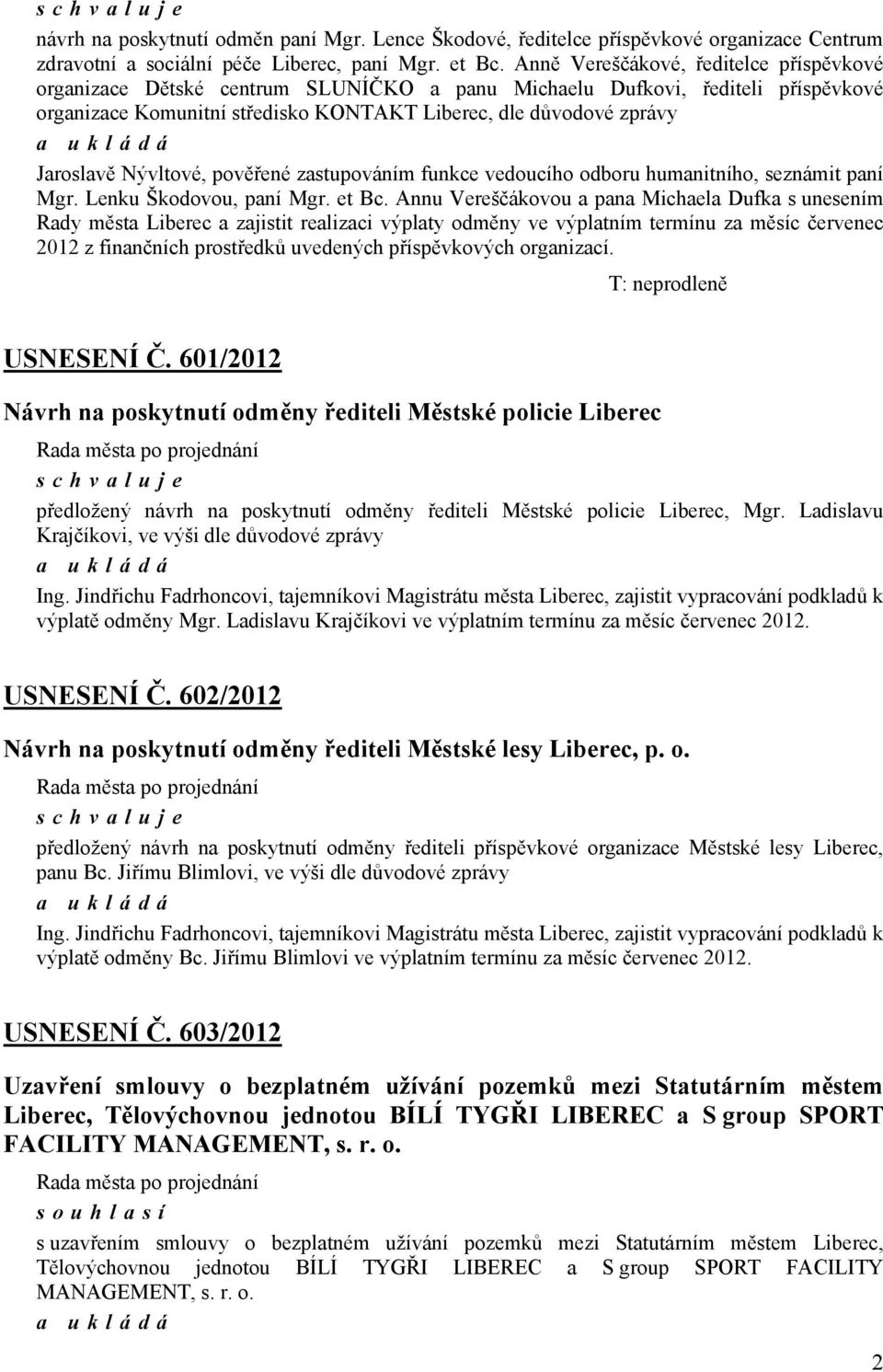 s c h v a l u j e

návrh na poskytnutí odměn paní Mgr. Lence Škodové, ředitelce příspěvkové organizace Centrum zdravotní a sociální péče Liberec, paní Mgr. et Bc. Anně Vereščákové, ředitelce příspěvkové organizace Dětské centrum SLUNÍČKO a panu Michaelu Dufkovi, řediteli příspěvkové organizace Komunitní středisko KONTAKT Liberec, dle důvodové zprávy

a u k l á d á

Jaroslavě Nývltové, pověřené zastupováním funkce vedoucího odboru humanitního, seznámit paní Mgr. Lenku Škodovou, paní Mgr. et Bc. Annu Vereščákovou a pana Michaela Dufka s unesením Rady města Liberec a zajistit realizaci výplaty odměny ve výplatním termínu za měsíc červenec 2012 z finančních prostředků uvedených příspěvkových organizací.

T: neprodleně

USNESENÍ Č. 601/2012

Návrh na poskytnutí odměny řediteli Městské policie Liberec

Rada města po projednání

s c h v a l u j e

předložený návrh na poskytnutí odměny řediteli Městské policie Liberec, Mgr. Ladislavu Krajčíkovi, ve výši dle důvodové zprávy

a u k l á d á

Ing. Jindřichu Fadrhoncovi, tajemníkovi Magistrátu města Liberec, zajistit vypracování podkladů k výplatě odměny Mgr. Ladislavu Krajčíkovi ve výplatním termínu za měsíc červenec 2012.

USNESENÍ Č. 602/2012

Návrh na poskytnutí odměny řediteli Městské lesy Liberec, p. o.

Rada města po projednání

s c h v a l u j e

předložený návrh na poskytnutí odměny řediteli příspěvkové organizace Městské lesy Liberec, panu Bc. Jiřímu Blimlovi, ve výši dle důvodové zprávy

a u k l á d á

Ing. Jindřichu Fadrhoncovi, tajemníkovi Magistrátu města Liberec, zajistit vypracování podkladů k výplatě odměny Bc. Jiřímu Blimlovi ve výplatním termínu za měsíc červenec 2012.

USNESENÍ Č. 603/2012

Uzavření smlouvy o bezplatném užívání pozemků mezi Statutárním městem Liberec, Tělovýchovnou jednotou BÍLÍ TYGŘI LIBEREC a S group SPORT FACILITY MANAGEMENT, s. r. o.

Rada města po projednání

s o u h l a s í

s uzavřením smlouvy o bezplatném užívání pozemků mezi Statutárním městem Liberec, Tělovýchovnou jednotou BÍLÍ TYGŘI LIBEREC a S group SPORT FACILITY MANAGEMENT, s. r. o.

a u k l á d á

2